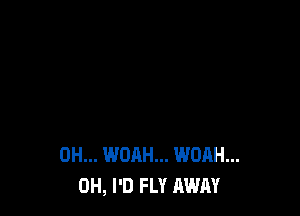 OH... WOAH... WOAH...
OH, I'D FLY AWAY